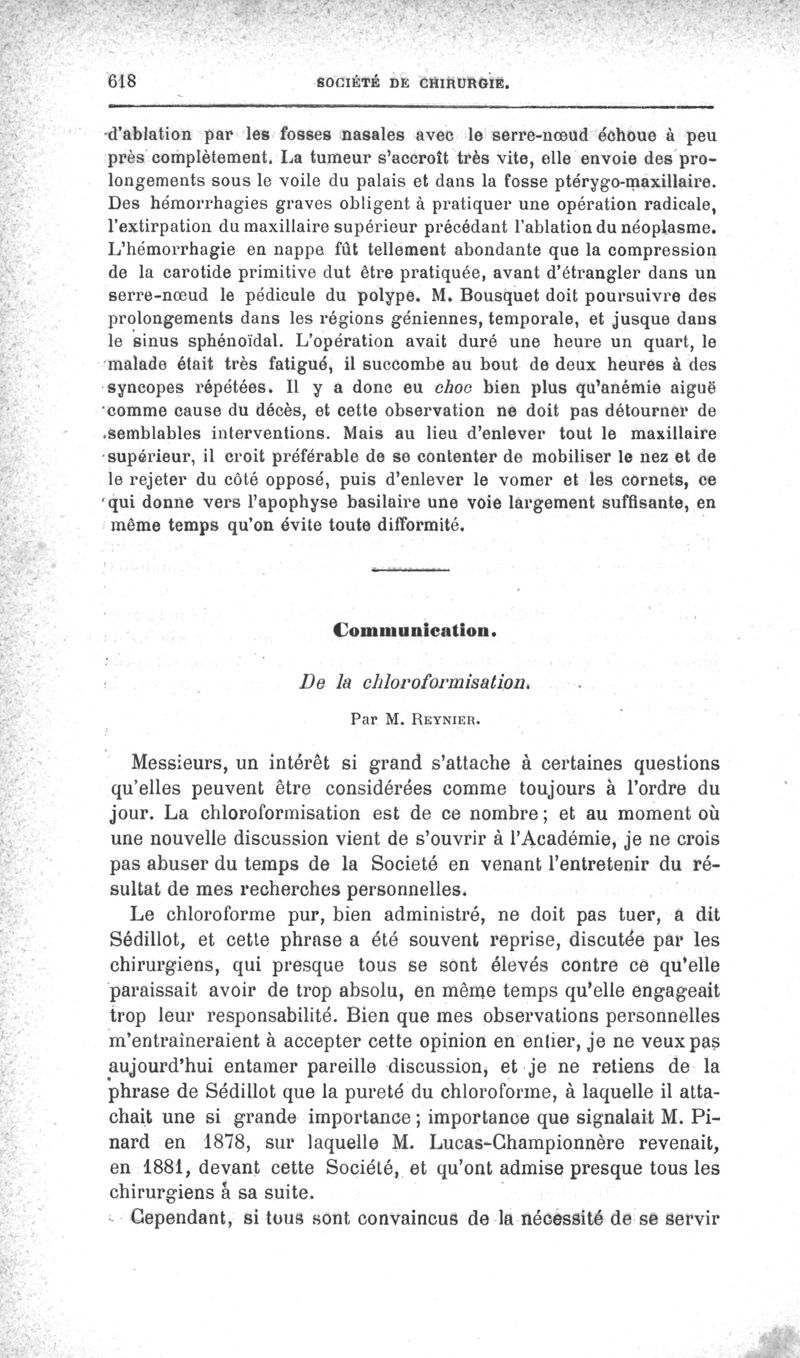 618 SOCIÉTÉ DE CHIRURGIE.

d'ablation par les fosses nasales avec le serre-nœud échoue à peu près complètement. La tumeur s'accroît très vite, elle envoie des prolongements sous le voile du palais et dans la fosse ptérygo-maxillaire. Des hémorrhagies graves obligent à pratiquer une opération radicale, l'extirpation du maxillaire supérieur précédant l'ablation du néoplasme. L'hémorrhagie en nappe fût tellement abondante que la compression de la carotide primitive dut être pratiquée, avant d'étrangler dans un serre-nœud le pédicule du polype. M. Bousquet doit poursuivre des prolongements dans les régions géniennes, temporale, et jusque dans le sinus sphénoïdal. L'opération avait duré une heure un quart, le malade était très fatigué, il succombe au bout de deux heures à des syncopes répétées. Il y a donc eu choc bien plus qu'anémie aiguë comme cause du décès, et cette observation ne doit pas détourner de semblables interventions. Mais au lieu d'enlever tout le maxillaire supérieur, il croit préférable de se contenter de mobiliser le nez et de le rejeter du côté opposé, puis d'enlever le vomer et les cornets, ce qui donne vers l'apophyse basilaire une voie largement suffisante, en même temps qu'on évite toute difformité.

Communication.

De la chloroformisation.

Par M. Reynier.

Messieurs, un intérêt si grand s'attache à certaines questions qu'elles peuvent être considérées comme toujours à l'ordre du jour. La chloroformisation est de ce nombre; et au moment où une nouvelle discussion vient de s'ouvrir à l'Académie, je ne crois pas abuser du temps de la Societé en venant l'entretenir du résultat de mes recherches personnelles.

Le chloroforme pur, bien administré, ne doit pas tuer, a dit Sédillot, et cette phrase a été souvent reprise, discutée par les chirurgiens, qui presque tous se sont élevés contre ce qu'elle paraissait avoir de trop absolu, en même temps qu'elle engageait trop leur responsabilité. Bien que mes observations personnelles m'entraîneraient à accepter cette opinion en entier, je ne veux pas aujourd'hui entamer pareille discussion, et je ne retiens de la phrase de Sédillot que la pureté du chloroforme, à laquelle il attachait une si grande importance; importance que signalait M. Pinard en 1878, sur laquelle M. Lucas-Championnère revenait, en 1881, devant cette Société, et qu'ont admise presque tous les chirurgiens à sa suite.

Cependant, si tous sont convaincus de la nécessité de se servir